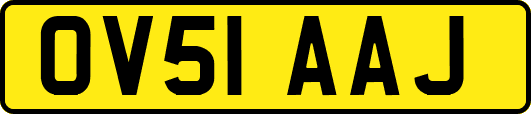 OV51 AAJ